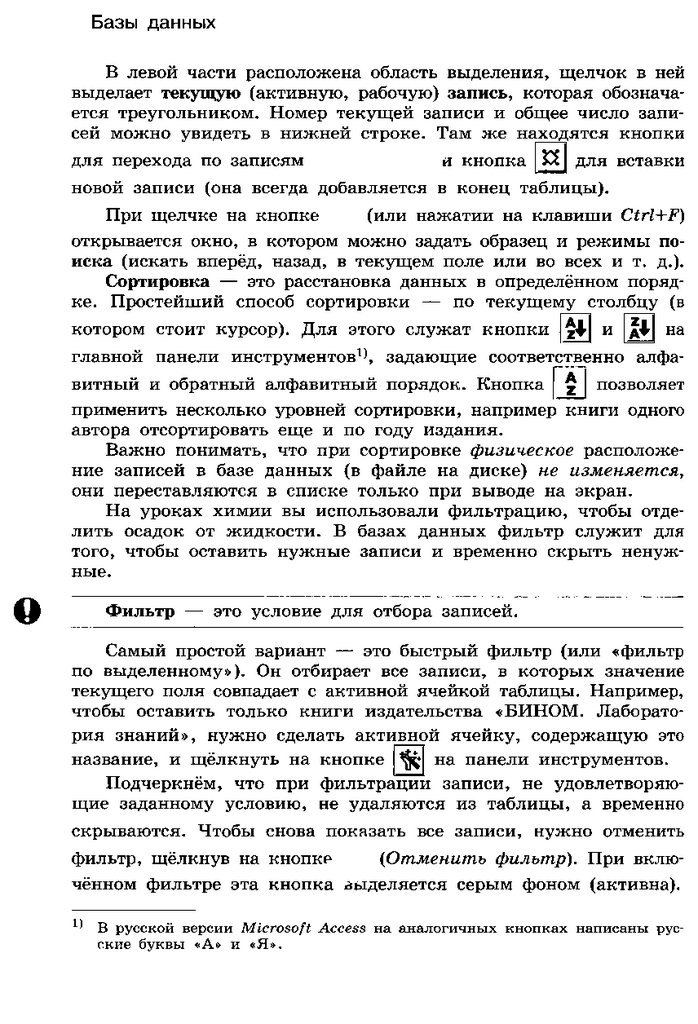 Базы данных

В левой части расположена область выделения, щелчок в ней выделяет текущую (активную, рабочую) запись, которая обозначается треугольником. Номер текущей записи и общее число записей можно увидеть в нижней строке. Там же находятся кнопки для перехода по записям и кнопка для вставки новой записи (она всегда добавляется в конец таблицы).

При щелчке на кнопке (или нажатии на клавиши Ctrl+F) открывается окно, в котором можно задать образец и режимы поиска (искать вперёд, назад, в текущем поле или во всех и т. д.).

Сортировка — это расстановка данных в определённом порядке. Простейший способ сортировки — по текущему столбцу (в котором стоит курсор). Для этого служат кнопки и на главной панели инструментов$^{1)}$, задающие соответственно алфавитный и обратный алфавитный порядок. Кнопка позволяет применить несколько уровней сортировки, например книги одного автора отсортировать еще и по году издания.

Важно понимать, что при сортировке физическое расположение записей в базе данных (в файле на диске) не изменяется, они переставляются в списке только при выводе на экран.

На уроках химии вы использовали фильтрацию, чтобы отделить осадок от жидкости. В базах данных фильтр служит для того, чтобы оставить нужные записи и временно скрыть ненужные.

Фильтр — это условие для отбора записей.

Самый простой вариант — это быстрый фильтр (или «фильтр по выделенному»). Он отбирает все записи, в которых значение текущего поля совпадает с активной ячейкой таблицы. Например, чтобы оставить только книги издательства «БИНОМ. Лаборатория знаний», нужно сделать активной ячейку, содержащую это название, и щёлкнуть на кнопке на панели инструментов.

Подчеркнём, что при фильтрации записи, не удовлетворяющие заданному условию, не удаляются из таблицы, а временно скрываются. Чтобы снова показать все записи, нужно отменить фильтр, щёлкнув на кнопке (Отменить фильтр). При включённом фильтре эта кнопка выделяется серым фоном (активна).

$^{1)}$ В русской версии Microsoft Access на аналогичных кнопках написаны русские буквы «А» и «Я».